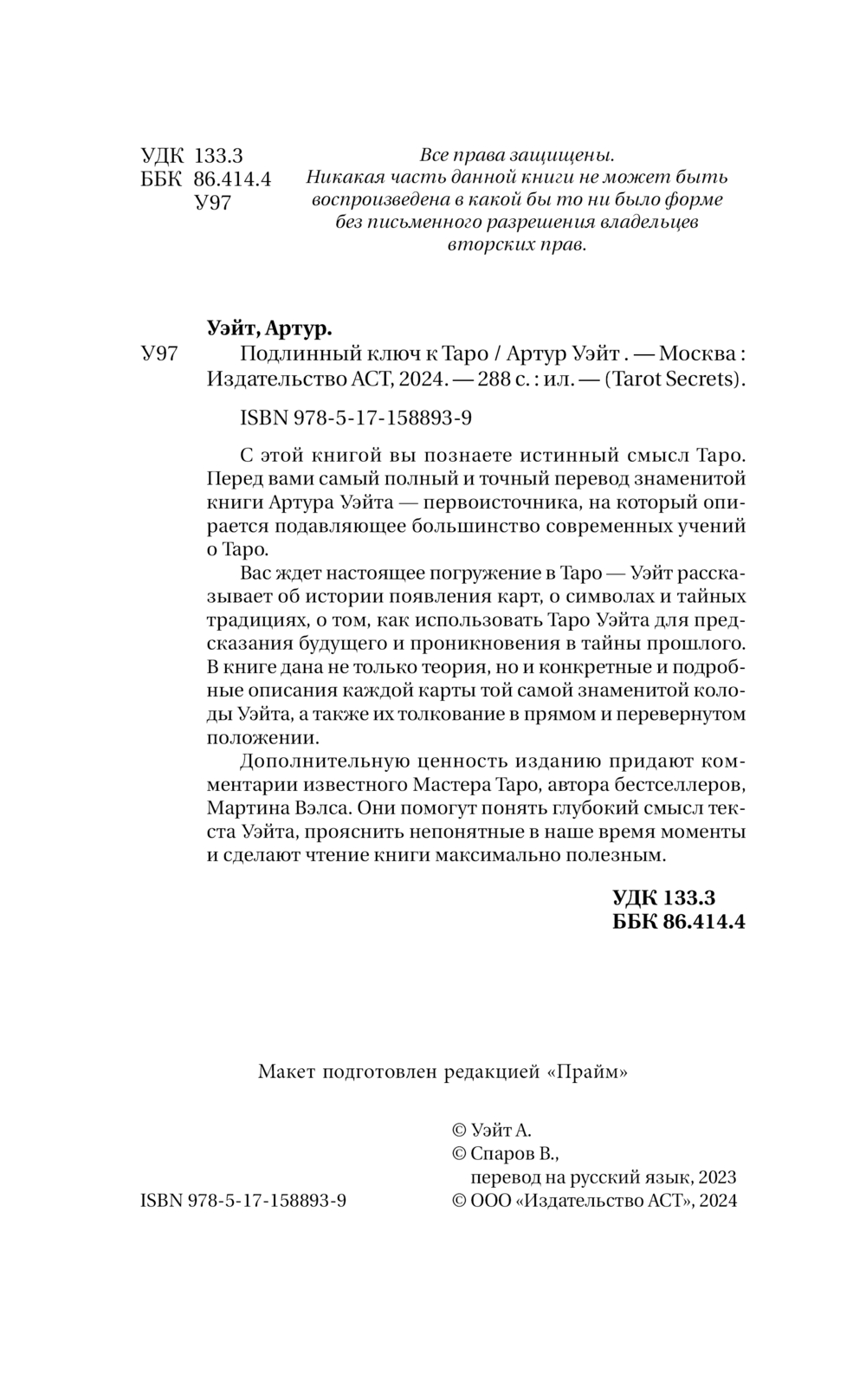 УДК 133.3
ББК 86.414.4
У97

Все права защищены.
Никакая часть данной книги не может быть воспроизведена в какой бы то ни было форме без письменного разрешения владельцев вторских прав.

Уэйт, Артур.
У97 Подлинный ключ к Таро / Артур Уэйт . — Москва : Издательство АСТ, 2024. — 288 с. : ил. — (Tarot Secrets).

ISBN 978-5-17-158893-9

С этой книгой вы познаете истинный смысл Таро. Перед вами самый полный и точный перевод знаменитой книги Артура Уэйта — первоисточника, на который опирается подавляющее большинство современных учений о Таро.

Вас ждет настоящее погружение в Таро — Уэйт рассказывает об истории появления карт, о символах и тайных традициях, о том, как использовать Таро Уэйта для предсказания будущего и проникновения в тайны прошлого. В книге дана не только теория, но и конкретные и подробные описания каждой карты той самой знаменитой колоды Уэйта, а также их толкование в прямом и перевернутом положении.

Дополнительную ценность изданию придают комментарии известного Мастера Таро, автора бестселлеров, Мартина Вэлса. Они помогут понять глубокий смысл текста Уэйта, прояснить непонятные в наше время моменты и сделают чтение книги максимально полезным.

УДК 133.3
ББК 86.414.4

Макет подготовлен редакцией «Прайм»

ISBN 978-5-17-158893-9

© Уэйт А.
© Спаров В., перевод на русский язык, 2023
© ООО «Издательство АСТ», 2024